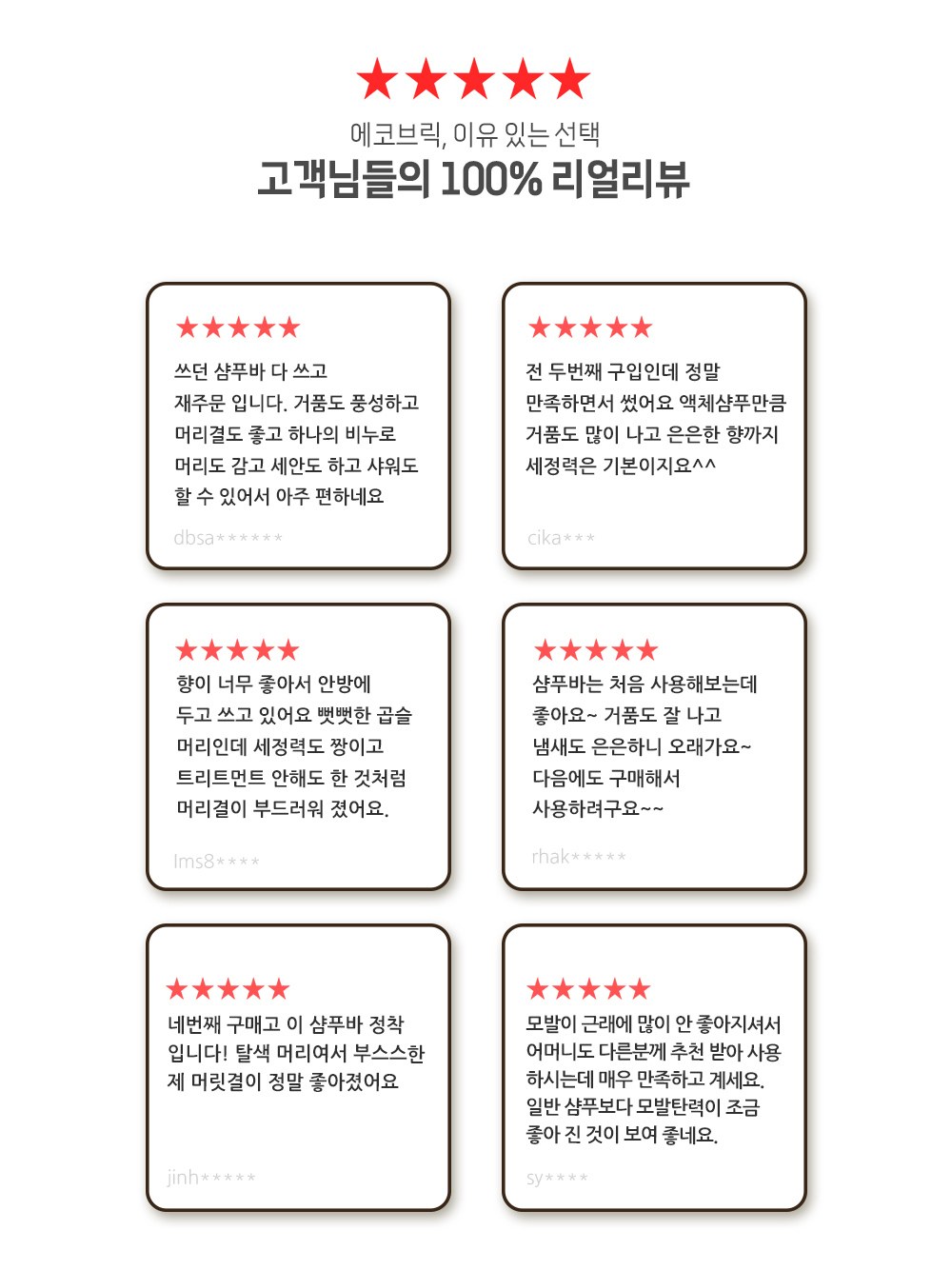 ★★★★★

에코브릭, 이유 있는 선택

고객님들의 100% 리얼리뷰

★★★★★

쓰던 샴푸바 다 쓰고 재주문 입니다. 거품도 풍성하고 머리결도 좋고 하나의 비누로 머리도 감고 세안도 하고 샤워도 할 수 있어서 아주 편하네요

dbsa******

★★★★★

전 두번째 구입인데 정말 만족하면서 썼어요 액체샴푸만큼 거품도 많이 나고 은은한 향까지 세정력은 기본이지요^^

cika***

★★★★★

향이 너무 좋아서 안방에 두고 쓰고 있어요 뻣뻣한 곱슬 머리인데 세정력도 짱이고 트리트먼트 안해도 한 것처럼 머리결이 부드러워 졌어요.

lms8****

★★★★★

샴푸바는 처음 사용해보는데 좋아요~ 거품도 잘 나고 냄새도 은은하니 오래가요~ 다음에도 구매해서 사용하려구요~~

rhak*****

★★★★★

네번째 구매고 이 샴푸바 정착 입니다! 탈색 머리여서 부스스한 제 머릿결이 정말 좋아졌어요

jinh*****

★★★★★

모발이 근래에 많이 안 좋아지셔서 어머니도 다른분께 추천 받아 사용 하시는데 매우 만족하고 계세요. 일반 샴푸보다 모발탄력이 조금 좋아 진 것이 보여 좋네요.

sy****